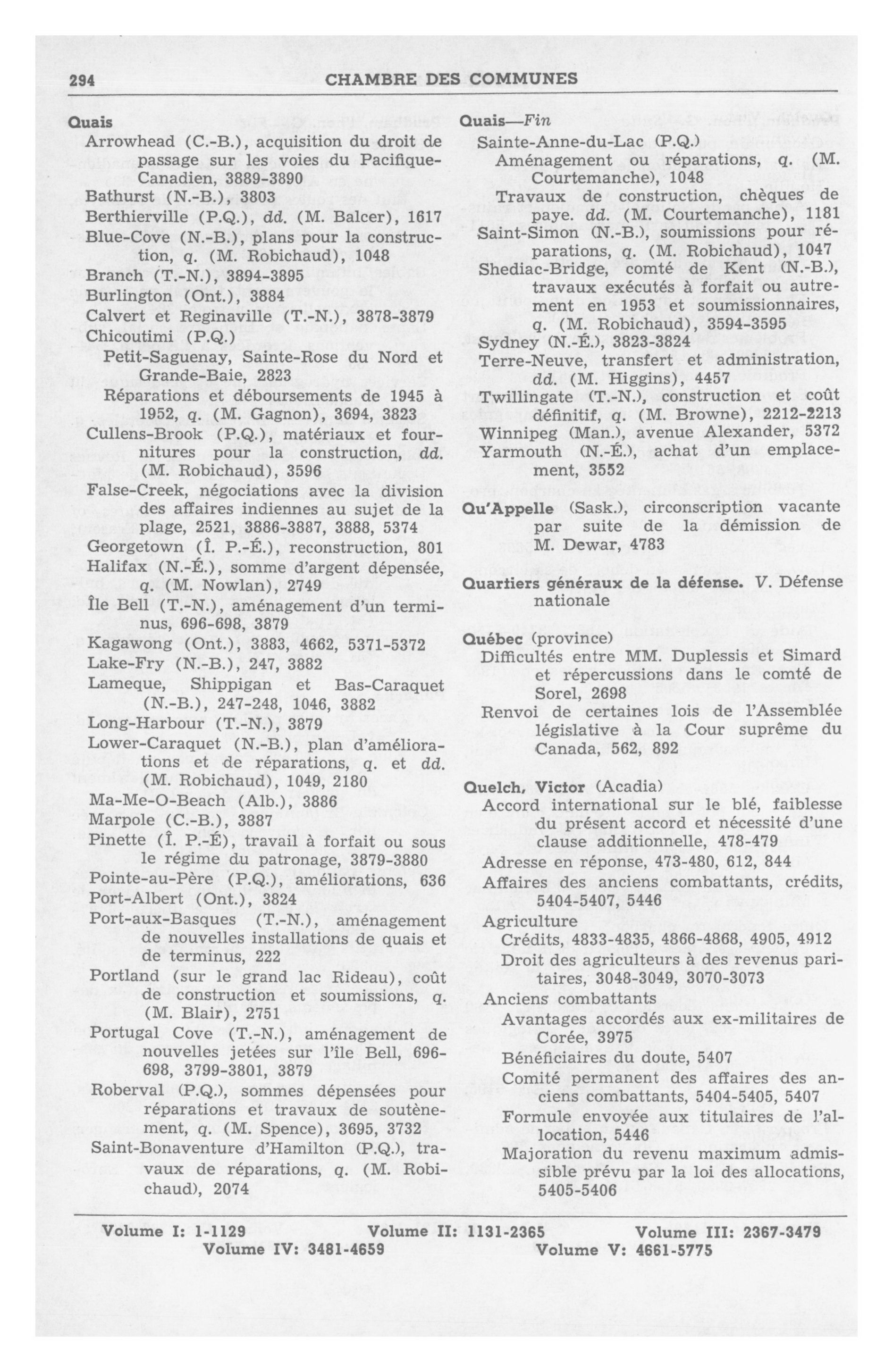 294 CHAMBRE DES COMMUNES

Quais
Arrowhead (C.-B.), acquisition du droit de passage sur les voies du Pacifique-Canadien, 3889-3890
Bathurst (N.-B.), 3803
Berthierville (P.Q.), dd. (M. Balcer), 1617
Blue-Cove (N.-B.), plans pour la construction, q. (M. Robichaud), 1048
Branch (T.-N.), 3894-3895
Burlington (Ont.), 3884
Calvert et Reginaville (T.-N.), 3878-3879
Chicoutimi (P.Q.)
Petit-Saguenay, Sainte-Rose du Nord et Grande-Baie, 2823
Réparations et déboursements de 1945 à 1952, q. (M. Gagnon), 3694, 3823
Cullens-Brook (P.Q.), matériaux et fournitures pour la construction, dd. (M. Robichaud), 3596
False-Creek, négociations avec la division des affaires indiennes au sujet de la plage, 2521, 3886-3887, 3888, 5374
Georgetown (Î. P.-É.), reconstruction, 801
Halifax (N.-É.), somme d'argent dépensée, q. (M. Nowlan), 2749
Île Bell (T.-N.), aménagement d'un terminus, 696-698, 3879
Kagawong (Ont.), 3883, 4662, 5371-5372
Lake-Fry (N.-B.), 247, 3882
Lameque, Shippigan et Bas-Caraquet (N.-B.), 247-248, 1046, 3882
Long-Harbour (T.-N.), 3879
Lower-Caraquet (N.-B.), plan d'améliorations et de réparations, q. et dd. (M. Robichaud), 1049, 2180
Ma-Me-O-Beach (Alb.), 3886
Marpole (C.-B.), 3887
Pinette (Î. P.-É), travail à forfait ou sous le régime du patronage, 3879-3880
Pointe-au-Père (P.Q.), améliorations, 636
Port-Albert (Ont.), 3824
Port-aux-Basques (T.-N.), aménagement de nouvelles installations de quais et de terminus, 222
Portland (sur le grand lac Rideau), coût de construction et soumissions, q. (M. Blair), 2751
Portugal Cove (T.-N.), aménagement de nouvelles jetées sur l'île Bell, 696-698, 3799-3801, 3879
Roberval (P.Q.), sommes dépensées pour réparations et travaux de soutènement, q. (M. Spence), 3695, 3732
Saint-Bonaventure d'Hamilton (P.Q.), travaux de réparations, q. (M. Robichaud), 2074

Quais—Fin
Sainte-Anne-du-Lac (P.Q.)
Aménagement ou réparations, q. (M. Courtemanche), 1048
Travaux de construction, chèques de paye. dd. (M. Courtemanche), 1181
Saint-Simon (N.-B.), soumissions pour réparations, q. (M. Robichaud), 1047
Shediac-Bridge, comté de Kent (N.-B.), travaux exécutés à forfait ou autrement en 1953 et soumissionnaires, q. (M. Robichaud), 3594-3595
Sydney (N.-É.), 3823-3824
Terre-Neuve, transfert et administration, dd. (M. Higgins), 4457
Twillingate (T.-N.), construction et coût définitif, q. (M. Browne), 2212-2213
Winnipeg (Man.), avenue Alexander, 5372
Yarmouth (N.-É.), achat d'un emplacement, 3552

Qu'Appelle (Sask.), circonscription vacante par suite de la démission de M. Dewar, 4783

Quartiers généraux de la défense. V. Défense nationale

Québec (province)
Difficultés entre MM. Duplessis et Simard et répercussions dans le comté de Sorel, 2698
Renvoi de certaines lois de l'Assemblée législative à la Cour suprême du Canada, 562, 892

Quelch, Victor (Acadia)
Accord international sur le blé, faiblesse du présent accord et nécessité d'une clause additionnelle, 478-479
Adresse en réponse, 473-480, 612, 844
Affaires des anciens combattants, crédits, 5404-5407, 5446
Agriculture
Crédits, 4833-4835, 4866-4868, 4905, 4912
Droit des agriculteurs à des revenus paritaires, 3048-3049, 3070-3073
Anciens combattants
Avantages accordés aux ex-militaires de Corée, 3975
Bénéficiaires du doute, 5407
Comité permanent des affaires des anciens combattants, 5404-5405, 5407
Formule envoyée aux titulaires de l'allocation, 5446
Majoration du revenu maximum admissible prévu par la loi des allocations, 5405-5406

Volume I: 1-1129 Volume II: 1131-2365 Volume III: 2367-3479
Volume IV: 3481-4659 Volume V: 4661-5775